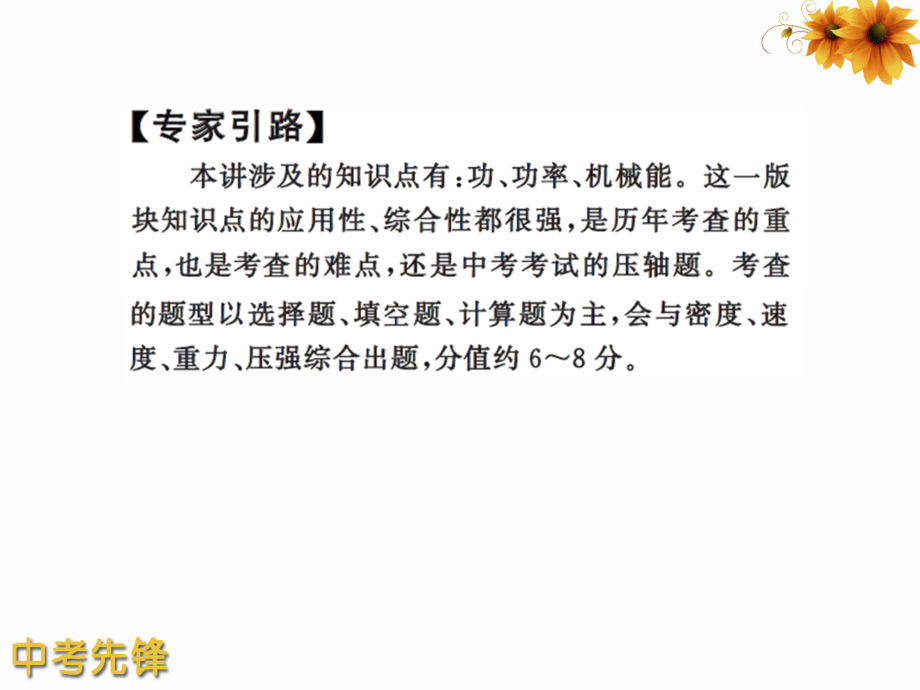 【专家引路】

本讲涉及的知识点有：功、功率、机械能。这一版块知识点的应用性、综合性都很强，是历年考查的重点，也是考查的难点，还是中考考试的压轴题。考查的题型以选择题、填空题、计算题为主，会与密度、速度、重力、压强综合出题，分值约 6～8 分。

中考先锋